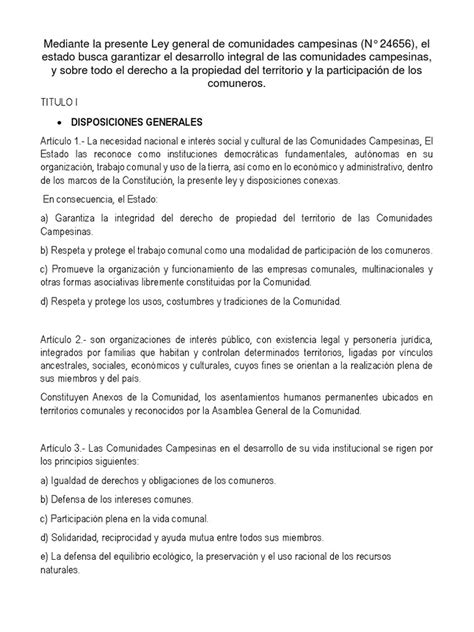 Mediante la presente Ley general de comunidades campesinas (N° 24656), el estado busca garantizar el desarrollo integral de las comunidades campesinas, y sobre todo el derecho a la propiedad del territorio y la participación de los comuneros.

TITULO I

• DISPOSICIONES GENERALES

Artículo 1.- La necesidad nacional e interés social y cultural de las Comunidades Campesinas, El Estado las reconoce como instituciones democráticas fundamentales, autónomas en su organización, trabajo comunal y uso de la tierra, así como en lo económico y administrativo, dentro de los marcos de la Constitución, la presente ley y disposiciones conexas.

En consecuencia, el Estado:

a) Garantiza la integridad del derecho de propiedad del territorio de las Comunidades Campesinas.

b) Respeta y protege el trabajo comunal como una modalidad de participación de los comuneros.

c) Promueve la organización y funcionamiento de las empresas comunales, multinacionales y otras formas asociativas libremente constituidas por la Comunidad.

d) Respeta y protege los usos, costumbres y tradiciones de la Comunidad.

Artículo 2.- son organizaciones de interés público, con existencia legal y personería jurídica, integrados por familias que habitan y controlan determinados territorios, ligadas por vínculos ancestrales, sociales, económicos y culturales, cuyos fines se orientan a la realización plena de sus miembros y del país.

Constituyen Anexos de la Comunidad, los asentamientos humanos permanentes ubicados en territorios comunales y reconocidos por la Asamblea General de la Comunidad.

Artículo 3.- Las Comunidades Campesinas en el desarrollo de su vida institucional se rigen por los principios siguientes:

a) Igualdad de derechos y obligaciones de los comuneros.

b) Defensa de los intereses comunes.

c) Participación plena en la vida comunal.

d) Solidaridad, reciprocidad y ayuda mutua entre todos sus miembros.

e) La defensa del equilibrio ecológico, la preservación y el uso racional de los recursos naturales.